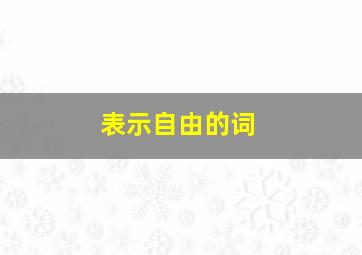 表示自由的词